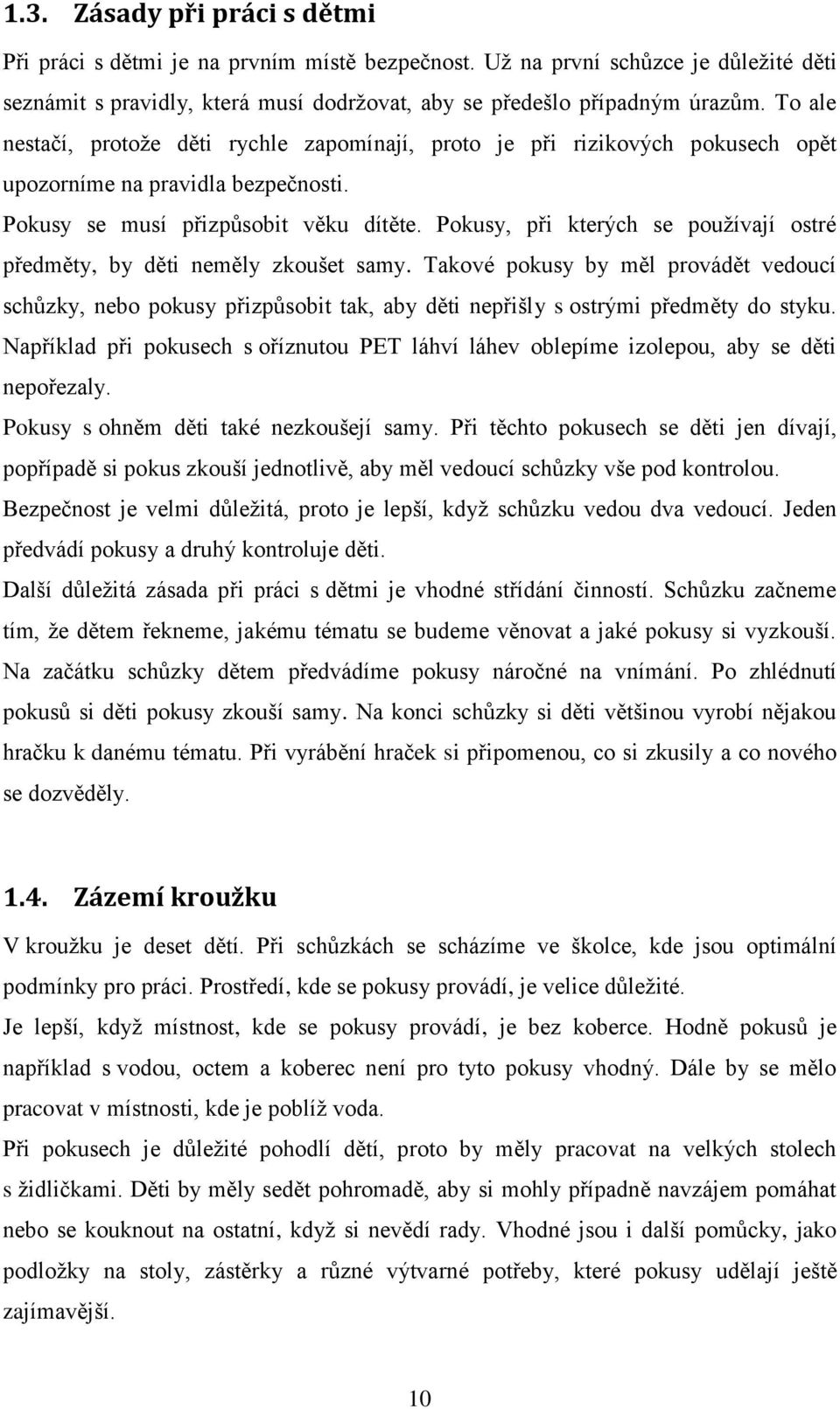 1.3. Zásady při práci s dětmi

Při práci s dětmi je na prvním místě bezpečnost. Už na první schůzce je důležité děti seznámit s pravidly, která musí dodržovat, aby se předešlo případným úrazům. To ale nestačí, protože děti rychle zapomínají, proto je při rizikových pokusech opět upozorníme na pravidla bezpečnosti.

Pokusy se musí přizpůsobit věku dítěte. Pokusy, při kterých se používají ostré předměty, by děti neměly zkoušet samy. Takové pokusy by měl provádět vedoucí schůzky, nebo pokusy přizpůsobit tak, aby děti nepřišly s ostrými předměty do styku. Například při pokusech s oříznutou PET láhví láhev oblepíme izolepou, aby se děti nepořezaly.

Pokusy s ohněm děti také nezkoušejí samy. Při těchto pokusech se děti jen dívají, popřípadě si pokus zkouší jednotlivě, aby měl vedoucí schůzky vše pod kontrolou.

Bezpečnost je velmi důležitá, proto je lepší, když schůzku vedou dva vedoucí. Jeden předvádí pokusy a druhý kontroluje děti.

Další důležitá zásada při práci s dětmi je vhodné střídání činností. Schůzku začneme tím, že dětem řekneme, jakému tématu se budeme věnovat a jaké pokusy si vyzkouší. Na začátku schůzky dětem předvádíme pokusy náročné na vnímání. Po zhlédnutí pokusů si děti pokusy zkouší samy. Na konci schůzky si děti většinou vyrobí nějakou hračku k danému tématu. Při vyrábění hraček si připomenou, co si zkusily a co nového se dozvěděly.

1.4. Zázemí kroužku

V kroužku je deset dětí. Při schůzkách se scházíme ve školce, kde jsou optimální podmínky pro práci. Prostředí, kde se pokusy provádí, je velice důležité.

Je lepší, když místnost, kde se pokusy provádí, je bez koberce. Hodně pokusů je například s vodou, octem a koberec není pro tyto pokusy vhodný. Dále by se mělo pracovat v místnosti, kde je poblíž voda.

Při pokusech je důležité pohodlí dětí, proto by měly pracovat na velkých stolech s židličkami. Děti by měly sedět pohromadě, aby si mohly případně navzájem pomáhat nebo se kouknout na ostatní, když si nevědí rady. Vhodné jsou i další pomůcky, jako podložky na stoly, zástěrky a různé výtvarné potřeby, které pokusy udělají ještě zajímavější.

10